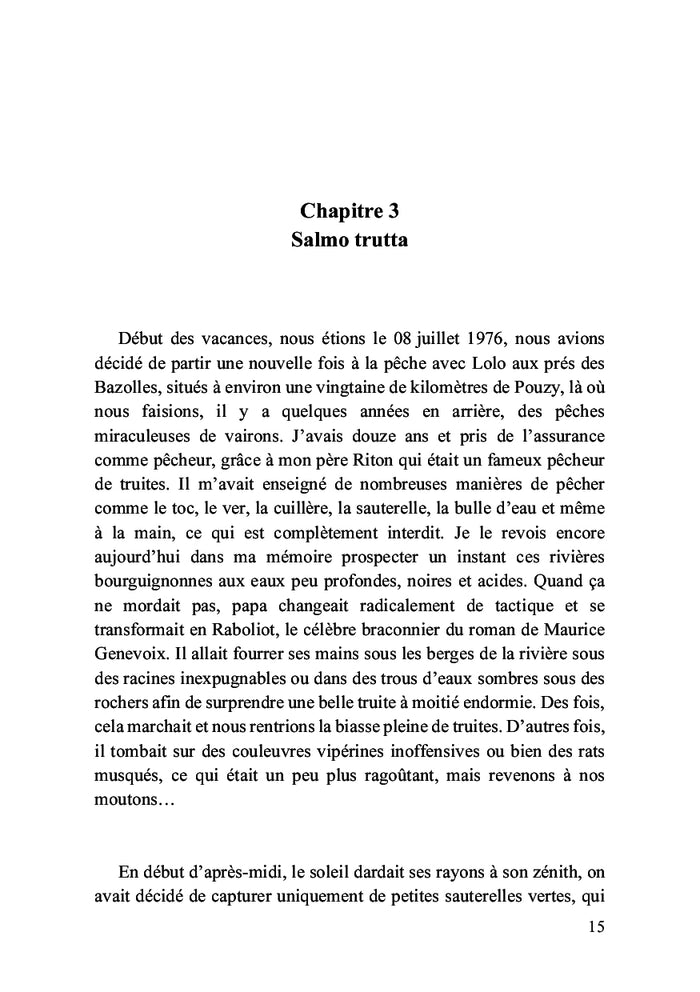 Chapitre 3
Salmo trutta

Début des vacances, nous étions le 08 juillet 1976, nous avions décidé de partir une nouvelle fois à la pêche avec Lolo aux prés des Bazolles, situés à environ une vingtaine de kilomètres de Pouzy, là où nous faisions, il y a quelques années en arrière, des pêches miraculeuses de vairons. J'avais douze ans et pris de l'assurance comme pêcheur, grâce à mon père Riton qui était un fameux pêcheur de truites. Il m'avait enseigné de nombreuses manières de pêcher comme le toc, le ver, la cuillère, la sauterelle, la bulle d'eau et même à la main, ce qui est complètement interdit. Je le revois encore aujourd'hui dans ma mémoire prospecter un instant ces rivières bourguignonnes aux eaux peu profondes, noires et acides. Quand ça ne mordait pas, papa changeait radicalement de tactique et se transformait en Raboliot, le célèbre braconnier du roman de Maurice Genevoix. Il allait fourrer ses mains sous les berges de la rivière sous des racines inexpugnables ou dans des trous d'eaux sombres sous des rochers afin de surprendre une belle truite à moitié endormie. Des fois, cela marchait et nous rentrions la biasse pleine de truites. D'autres fois, il tombait sur des couleuvres vipérines inoffensives ou bien des rats musqués, ce qui était un peu plus ragoûtant, mais revenons à nos moutons…

En début d'après-midi, le soleil dardait ses rayons à son zénith, on avait décidé de capturer uniquement de petites sauterelles vertes, qui

15